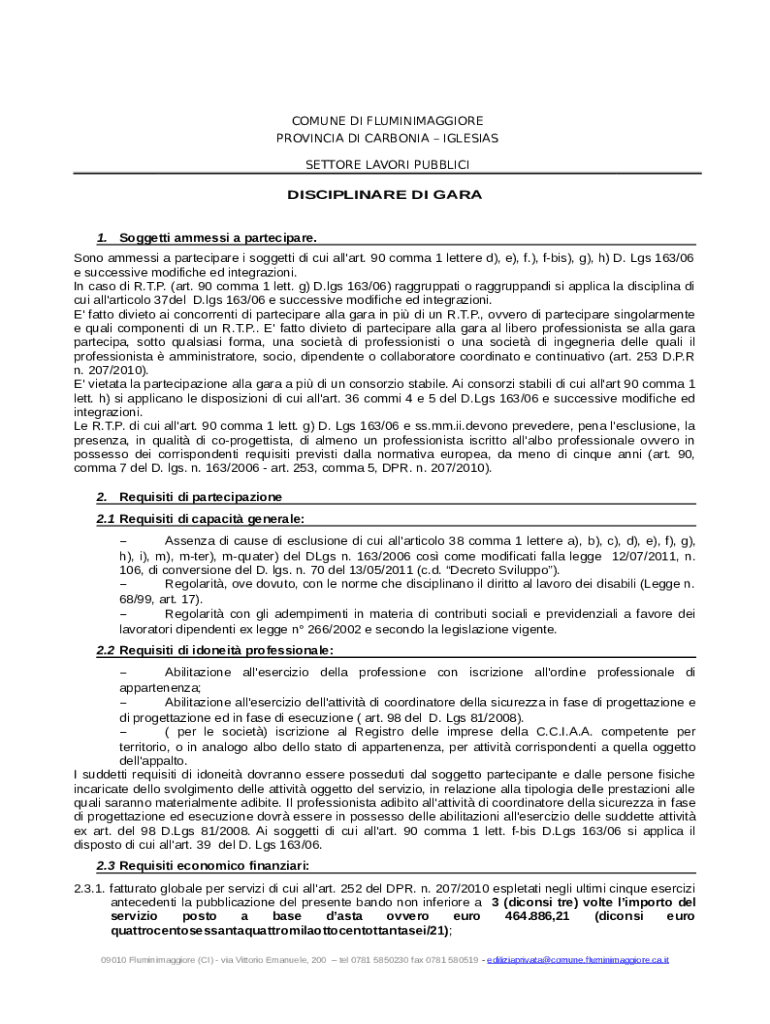 COMUNE DI FLUMINIMAGGIORE
PROVINCIA DI CARBONIA – IGLESIAS

SETTORE LAVORI PUBBLICI

DISCIPLINARE DI GARA

1. Soggetti ammessi a partecipare.

Sono ammessi a partecipare i soggetti di cui all'art. 90 comma 1 lettere d), e), f.), f-bis), g), h) D. Lgs 163/06 e successive modifiche ed integrazioni.
In caso di R.T.P. (art. 90 comma 1 lett. g) D.lgs 163/06) raggruppati o raggruppandi si applica la disciplina di cui all'articolo 37del D.lgs 163/06 e successive modifiche ed integrazioni.
E' fatto divieto ai concorrenti di partecipare alla gara in più di un R.T.P., ovvero di partecipare singolarmente e quali componenti di un R.T.P.. E' fatto divieto di partecipare alla gara al libero professionista se alla gara partecipa, sotto qualsiasi forma, una società di professionisti o una società di ingegneria delle quali il professionista è amministratore, socio, dipendente o collaboratore coordinato e continuativo (art. 253 D.P.R n. 207/2010).
E' vietata la partecipazione alla gara a più di un consorzio stabile. Ai consorzi stabili di cui all'art 90 comma 1 lett. h) si applicano le disposizioni di cui all'art. 36 commi 4 e 5 del D.Lgs 163/06 e successive modifiche ed integrazioni.
Le R.T.P. di cui all'art. 90 comma 1 lett. g) D. Lgs 163/06 e ss.mm.ii.devono prevedere, pena l'esclusione, la presenza, in qualità di co-progettista, di almeno un professionista iscritto all'albo professionale ovvero in possesso dei corrispondenti requisiti previsti dalla normativa europea, da meno di cinque anni (art. 90, comma 7 del D. lgs. n. 163/2006 - art. 253, comma 5, DPR. n. 207/2010).

2. Requisiti di partecipazione

2.1 Requisiti di capacità generale:

– Assenza di cause di esclusione di cui all'articolo 38 comma 1 lettere a), b), c), d), e), f), g), h), i), m), m-ter), m-quater) del DLgs n. 163/2006 così come modificati falla legge 12/07/2011, n. 106, di conversione del D. lgs. n. 70 del 13/05/2011 (c.d. "Decreto Sviluppo").
– Regolarità, ove dovuto, con le norme che disciplinano il diritto al lavoro dei disabili (Legge n. 68/99, art. 17).
– Regolarità con gli adempimenti in materia di contributi sociali e previdenziali a favore dei lavoratori dipendenti ex legge n° 266/2002 e secondo la legislazione vigente.

2.2 Requisiti di idoneità professionale:

– Abilitazione all'esercizio della professione con iscrizione all'ordine professionale di appartenenza;
– Abilitazione all'esercizio dell'attività di coordinatore della sicurezza in fase di progettazione e di progettazione ed in fase di esecuzione ( art. 98 del D. Lgs 81/2008).
– ( per le società) iscrizione al Registro delle imprese della C.C.I.A.A. competente per territorio, o in analogo albo dello stato di appartenenza, per attività corrispondenti a quella oggetto dell'appalto.
I suddetti requisiti di idoneità dovranno essere posseduti dal soggetto partecipante e dalle persone fisiche incaricate dello svolgimento delle attività oggetto del servizio, in relazione alla tipologia delle prestazioni alle quali saranno materialmente adibite. Il professionista adibito all'attività di coordinatore della sicurezza in fase di progettazione ed esecuzione dovrà essere in possesso delle abilitazioni all'esercizio delle suddette attività ex art. del 98 D.Lgs 81/2008. Ai soggetti di cui all'art. 90 comma 1 lett. f-bis D.Lgs 163/06 si applica il disposto di cui all'art. 39 del D. Lgs 163/06.

2.3 Requisiti economico finanziari:

2.3.1. fatturato globale per servizi di cui all'art. 252 del DPR. n. 207/2010 espletati negli ultimi cinque esercizi antecedenti la pubblicazione del presente bando non inferiore a 3 (diconsi tre) volte l'importo del servizio posto a base d'asta ovvero euro 464.886,21 (diconsi euro quattrocentosessantaquattromilaottocentottantasei/21);

09010 Fluminimaggiore (CI) - via Vittorio Emanuele, 200 – tel 0781 5850230 fax 0781 580519 - ediliziaprivata@comune.fluminimaggiore.ca.it